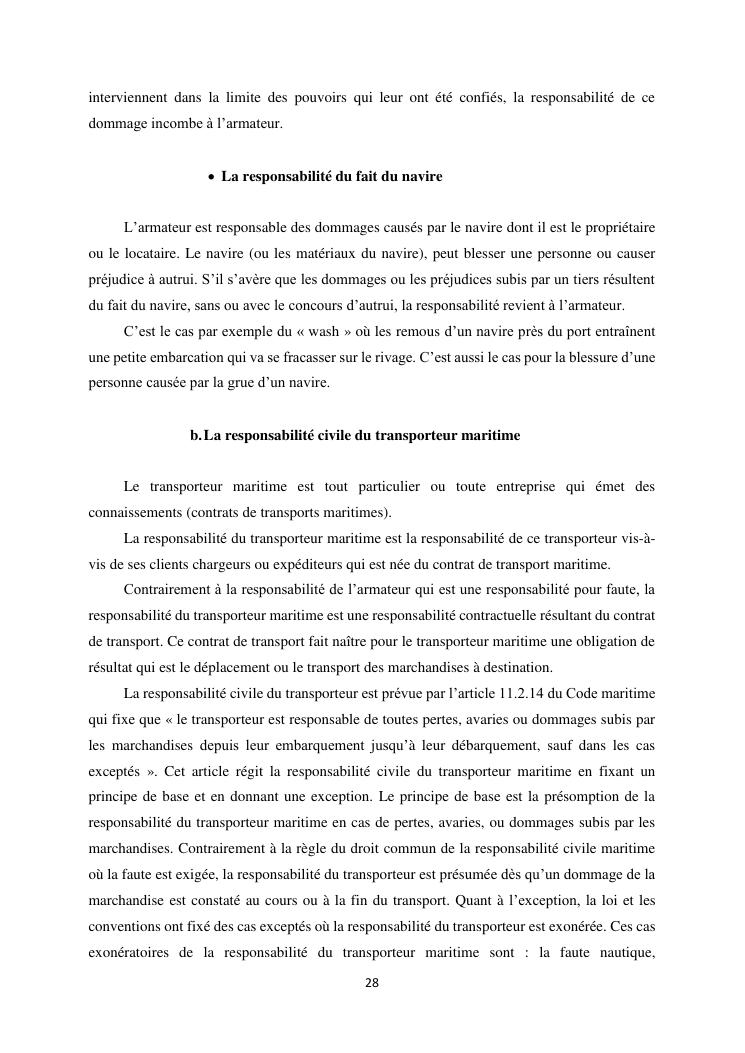 interviennent dans la limite des pouvoirs qui leur ont été confiés, la responsabilité de ce dommage incombe à l'armateur.

• La responsabilité du fait du navire

L'armateur est responsable des dommages causés par le navire dont il est le propriétaire ou le locataire. Le navire (ou les matériaux du navire), peut blesser une personne ou causer préjudice à autrui. S'il s'avère que les dommages ou les préjudices subis par un tiers résultent du fait du navire, sans ou avec le concours d'autrui, la responsabilité revient à l'armateur.

C'est le cas par exemple du « wash » où les remous d'un navire près du port entraînent une petite embarcation qui va se fracasser sur le rivage. C'est aussi le cas pour la blessure d'une personne causée par la grue d'un navire.

b. La responsabilité civile du transporteur maritime

Le transporteur maritime est tout particulier ou toute entreprise qui émet des connaissements (contrats de transports maritimes).

La responsabilité du transporteur maritime est la responsabilité de ce transporteur vis-à-vis de ses clients chargeurs ou expéditeurs qui est née du contrat de transport maritime.

Contrairement à la responsabilité de l'armateur qui est une responsabilité pour faute, la responsabilité du transporteur maritime est une responsabilité contractuelle résultant du contrat de transport. Ce contrat de transport fait naître pour le transporteur maritime une obligation de résultat qui est le déplacement ou le transport des marchandises à destination.

La responsabilité civile du transporteur est prévue par l'article 11.2.14 du Code maritime qui fixe que « le transporteur est responsable de toutes pertes, avaries ou dommages subis par les marchandises depuis leur embarquement jusqu'à leur débarquement, sauf dans les cas exceptés ». Cet article régit la responsabilité civile du transporteur maritime en fixant un principe de base et en donnant une exception. Le principe de base est la présomption de la responsabilité du transporteur maritime en cas de pertes, avaries, ou dommages subis par les marchandises. Contrairement à la règle du droit commun de la responsabilité civile maritime où la faute est exigée, la responsabilité du transporteur est présumée dès qu'un dommage de la marchandise est constaté au cours ou à la fin du transport. Quant à l'exception, la loi et les conventions ont fixé des cas exceptés où la responsabilité du transporteur est exonérée. Ces cas exonératoires de la responsabilité du transporteur maritime sont : la faute nautique,

28